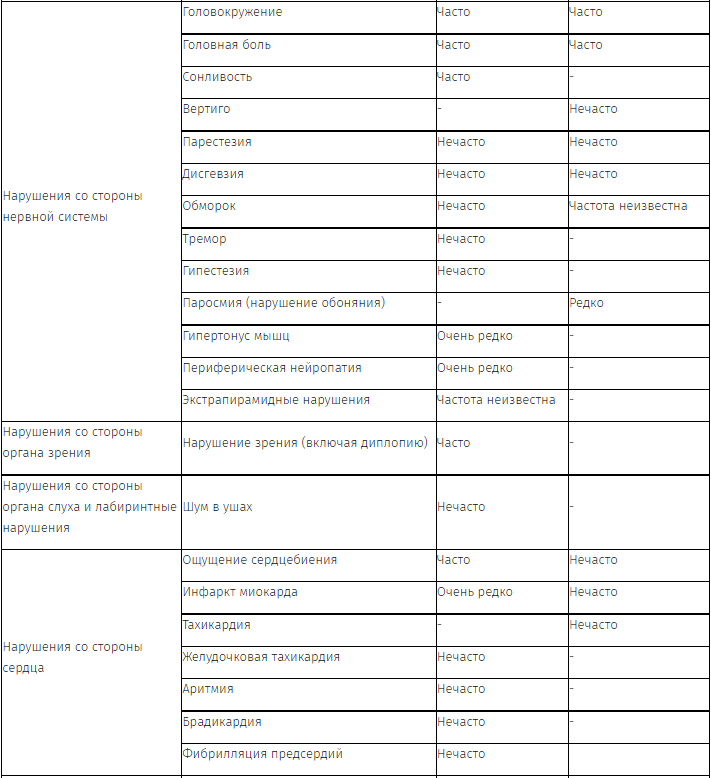 | | | | |
|---|---|---|---|
| Нарушения со стороны нервной системы | Головокружение | Часто | Часто |
| | Головная боль | Часто | Часто |
| | Сонливость | Часто | - |
| | Вертиго | - | Нечасто |
| | Парестезия | Нечасто | Нечасто |
| | Дисгевзия | Нечасто | Нечасто |
| | Обморок | Нечасто | Частота неизвестна |
| | Тремор | Нечасто | - |
| | Гипестезия | Нечасто | - |
| | Паросмия (нарушение обоняния) | - | Редко |
| | Гипертонус мышц | Очень редко | - |
| | Периферическая нейропатия | Очень редко | - |
| | Экстрапирамидные нарушения | Частота неизвестна | - |
| Нарушения со стороны органа зрения | Нарушение зрения (включая диплопию) | Часто | - |
| Нарушения со стороны органа слуха и лабиринтные нарушения | Шум в ушах | Нечасто | - |
| Нарушения со стороны сердца | Ощущение сердцебиения | Часто | Нечасто |
| | Инфаркт миокарда | Очень редко | Нечасто |
| | Тахикардия | - | Нечасто |
| | Желудочковая тахикардия | Нечасто | - |
| | Аритмия | Нечасто | - |
| | Брадикардия | Нечасто | - |
| | Фибрилляция предсердий | Нечасто | |